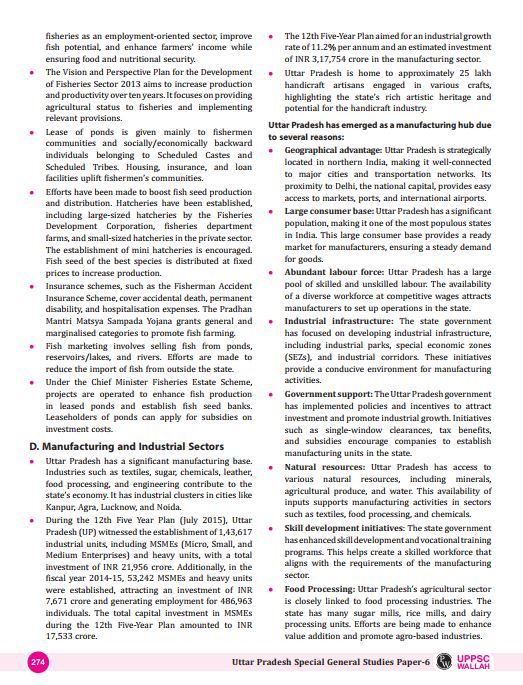 fisheries as an employment-oriented sector, improve fish potential, and enhance farmers' income while ensuring food and nutritional security.

• The Vision and Perspective Plan for the Development of Fisheries Sector 2013 aims to increase production and productivity over ten years. It focuses on providing agricultural status to fisheries and implementing relevant provisions.

• Lease of ponds is given mainly to fishermen communities and socially/economically backward individuals belonging to Scheduled Castes and Scheduled Tribes. Housing, insurance, and loan facilities uplift fishermen's communities.

• Efforts have been made to boost fish seed production and distribution. Hatcheries have been established, including large-sized hatcheries by the Fisheries Development Corporation, fisheries department farms, and small-sized hatcheries in the private sector. The establishment of mini hatcheries is encouraged. Fish seed of the best species is distributed at fixed prices to increase production.

• Insurance schemes, such as the Fisherman Accident Insurance Scheme, cover accidental death, permanent disability, and hospitalisation expenses. The Pradhan Mantri Matsya Sampada Yojana grants general and marginalised categories to promote fish farming.

• Fish marketing involves selling fish from ponds, reservoirs/lakes, and rivers. Efforts are made to reduce the import of fish from outside the state.

• Under the Chief Minister Fisheries Estate Scheme, projects are operated to enhance fish production in leased ponds and establish fish seed banks. Leaseholders of ponds can apply for subsidies on investment costs.

D. Manufacturing and Industrial Sectors

• Uttar Pradesh has a significant manufacturing base. Industries such as textiles, sugar, chemicals, leather, food processing, and engineering contribute to the state's economy. It has industrial clusters in cities like Kanpur, Agra, Lucknow, and Noida.

• During the 12th Five Year Plan (July 2015), Uttar Pradesh (UP) witnessed the establishment of 1,43,617 industrial units, including MSMEs (Micro, Small, and Medium Enterprises) and heavy units, with a total investment of INR 21,956 crore. Additionally, in the fiscal year 2014-15, 53,242 MSMEs and heavy units were established, attracting an investment of INR 7,671 crore and generating employment for 486,963 individuals. The total capital investment in MSMEs during the 12th Five-Year Plan amounted to INR 17,533 crore.

• The 12th Five-Year Plan aimed for an industrial growth rate of 11.2% per annum and an estimated investment of INR 3,17,754 crore in the manufacturing sector.

• Uttar Pradesh is home to approximately 25 lakh handicraft artisans engaged in various crafts, highlighting the state's rich artistic heritage and potential for the handicraft industry.

Uttar Pradesh has emerged as a manufacturing hub due to several reasons:

• Geographical advantage: Uttar Pradesh is strategically located in northern India, making it well-connected to major cities and transportation networks. Its proximity to Delhi, the national capital, provides easy access to markets, ports, and international airports.

• Large consumer base: Uttar Pradesh has a significant population, making it one of the most populous states in India. This large consumer base provides a ready market for manufacturers, ensuring a steady demand for goods.

• Abundant labour force: Uttar Pradesh has a large pool of skilled and unskilled labour. The availability of a diverse workforce at competitive wages attracts manufacturers to set up operations in the state.

• Industrial infrastructure: The state government has focused on developing industrial infrastructure, including industrial parks, special economic zones (SEZs), and industrial corridors. These initiatives provide a conducive environment for manufacturing activities.

• Government support: The Uttar Pradesh government has implemented policies and incentives to attract investment and promote industrial growth. Initiatives such as single-window clearances, tax benefits, and subsidies encourage companies to establish manufacturing units in the state.

• Natural resources: Uttar Pradesh has access to various natural resources, including minerals, agricultural produce, and water. This availability of inputs supports manufacturing activities in sectors such as textiles, food processing, and chemicals.

• Skill development initiatives: The state government has enhanced skill development and vocational training programs. This helps create a skilled workforce that aligns with the requirements of the manufacturing sector.

• Food Processing: Uttar Pradesh's agricultural sector is closely linked to food processing industries. The state has many sugar mills, rice mills, and dairy processing units. Efforts are being made to enhance value addition and promote agro-based industries.

274 Uttar Pradesh Special General Studies Paper-6 UPPSC WALLAH